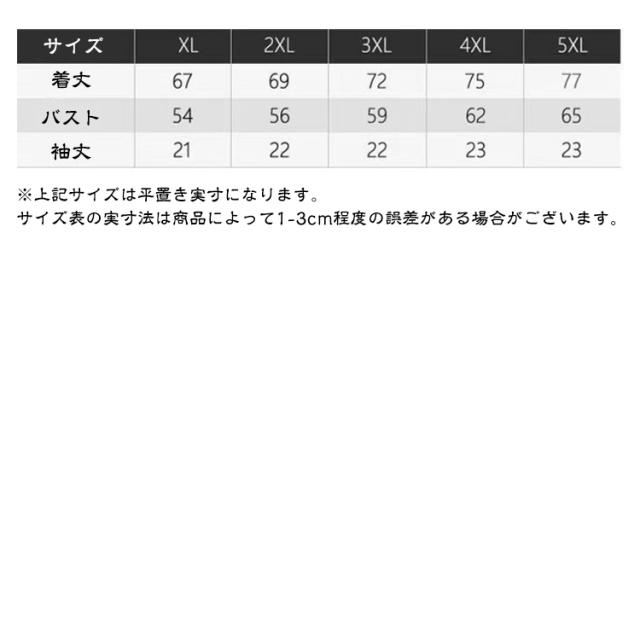 | サイズ | XL | 2XL | 3XL | 4XL | 5XL |
|---|---|---|---|---|---|
| 着丈 | 67 | 69 | 72 | 75 | 77 |
| バスト | 54 | 56 | 59 | 62 | 65 |
| 袖丈 | 21 | 22 | 22 | 23 | 23 |

※上記サイズは平置き実寸になります。
サイズ表の実寸法は商品によって1-3cm程度の誤差がある場合がございます。